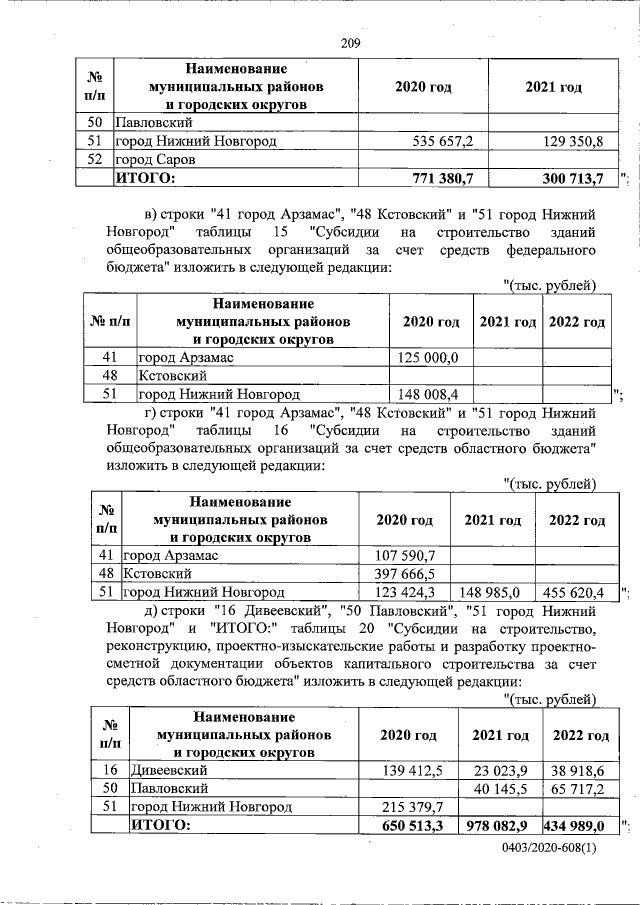 209

| № п/п | Наименование муниципальных районов и городских округов | 2020 год | 2021 год |
|---|---|---|---|
| 50 | Павловский | | |
| 51 | город Нижний Новгород | 535 657,2 | 129 350,8 |
| 52 | город Саров | | |
| | ИТОГО: | 771 380,7 | 300 713,7 |

";

в) строки "41 город Арзамас", "48 Кстовский" и "51 город Нижний Новгород" таблицы 15 "Субсидии на строительство зданий общеобразовательных организаций за счет средств федерального бюджета" изложить в следующей редакции:

"(тыс. рублей)

| № п/п | Наименование муниципальных районов и городских округов | 2020 год | 2021 год | 2022 год |
|---|---|---|---|---|
| 41 | город Арзамас | 125 000,0 | | |
| 48 | Кстовский | | | |
| 51 | город Нижний Новгород | 148 008,4 | | |

";

г) строки "41 город Арзамас", "48 Кстовский" и "51 город Нижний Новгород" таблицы 16 "Субсидии на строительство зданий общеобразовательных организаций за счет средств областного бюджета" изложить в следующей редакции:

"(тыс. рублей)

| № п/п | Наименование муниципальных районов и городских округов | 2020 год | 2021 год | 2022 год |
|---|---|---|---|---|
| 41 | город Арзамас | 107 590,7 | | |
| 48 | Кстовский | 397 666,5 | | |
| 51 | город Нижний Новгород | 123 424,3 | 148 985,0 | 455 620,4 |

";

д) строки "16 Дивеевский", "50 Павловский", "51 город Нижний Новгород" и "ИТОГО:" таблицы 20 "Субсидии на строительство, реконструкцию, проектно-изыскательские работы и разработку проектно-сметной документации объектов капитального строительства за счет средств областного бюджета" изложить в следующей редакции:

"(тыс. рублей)

| № п/п | Наименование муниципальных районов и городских округов | 2020 год | 2021 год | 2022 год |
|---|---|---|---|---|
| 16 | Дивеевский | 139 412,5 | 23 023,9 | 38 918,6 |
| 50 | Павловский | | 40 145,5 | 65 717,2 |
| 51 | город Нижний Новгород | 215 379,7 | | |
| | ИТОГО: | 650 513,3 | 978 082,9 | 434 989,0 |

";

0403/2020-608(1)